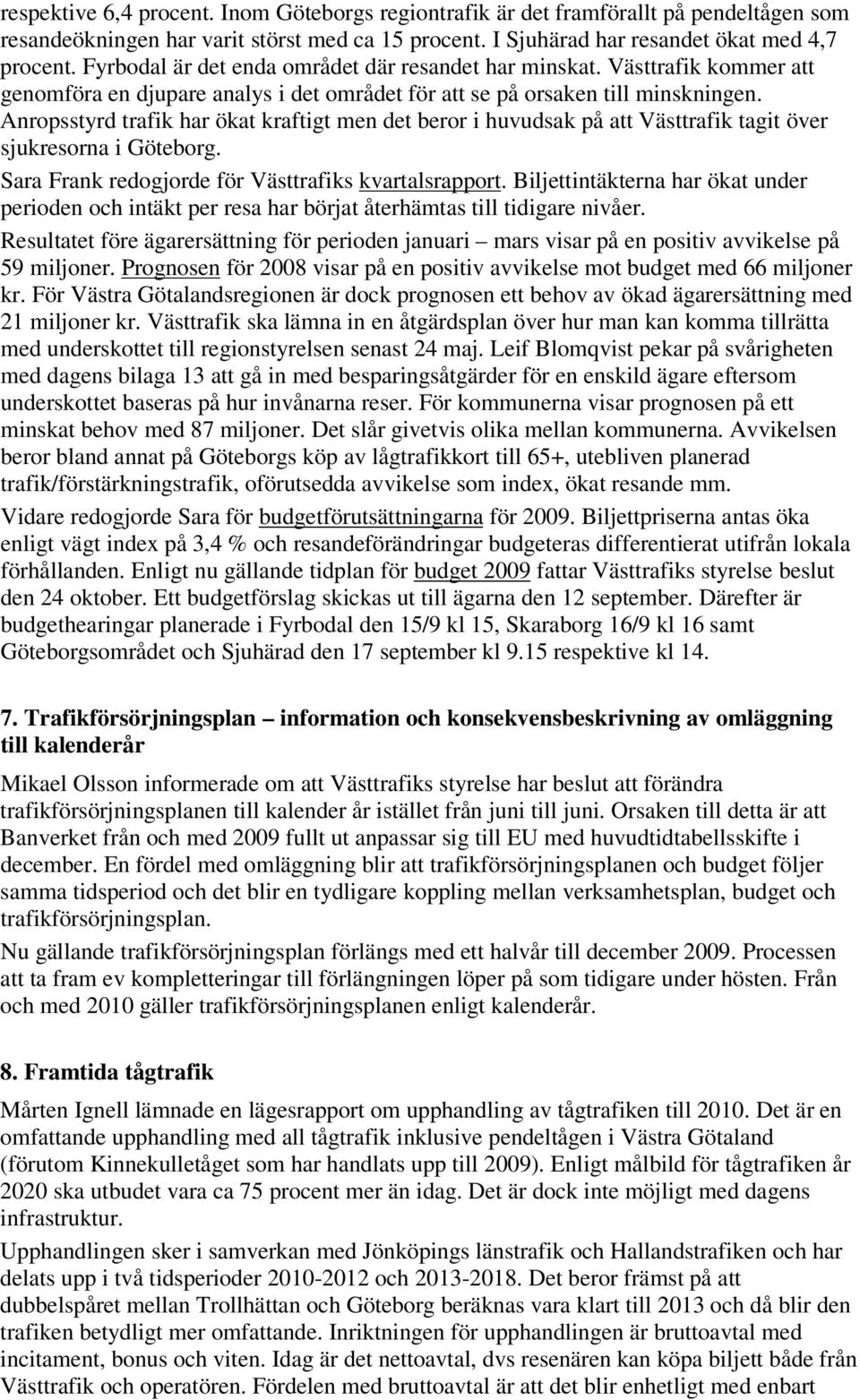 respektive 6,4 procent. Inom Göteborgs regiontrafik är det framförallt på pendeltågen som resandeökningen har varit störst med ca 15 procent. I Sjuhärad har resandet ökat med 4,7 procent. Fyrbodal är det enda området där resandet har minskat. Västtrafik kommer att genomföra en djupare analys i det området för att se på orsaken till minskningen. Anropsstyrd trafik har ökat kraftigt men det beror i huvudsak på att Västtrafik tagit över sjukresorna i Göteborg.

Sara Frank redogjorde för Västtrafiks kvartalsrapport. Biljettintäkterna har ökat under perioden och intäkt per resa har börjat återhämtas till tidigare nivåer.

Resultatet före ägarersättning för perioden januari – mars visar på en positiv avvikelse på 59 miljoner. Prognosen för 2008 visar på en positiv avvikelse mot budget med 66 miljoner kr. För Västra Götalandsregionen är dock prognosen ett behov av ökad ägarersättning med 21 miljoner kr. Västtrafik ska lämna in en åtgärdsplan över hur man kan komma tillrätta med underskottet till regionstyrelsen senast 24 maj. Leif Blomqvist pekar på svårigheten med dagens bilaga 13 att gå in med besparingsåtgärder för en enskild ägare eftersom underskottet baseras på hur invånarna reser. För kommunerna visar prognosen på ett minskat behov med 87 miljoner. Det slår givetvis olika mellan kommunerna. Avvikelsen beror bland annat på Göteborgs köp av lågtrafikkort till 65+, utebliven planerad trafik/förstärkningstrafik, oförutsedda avvikelse som index, ökat resande mm.

Vidare redogjorde Sara för budgetförutsättningarna för 2009. Biljettpriserna antas öka enligt vägt index på 3,4 % och resandeförändringar budgeteras differentierat utifrån lokala förhållanden. Enligt nu gällande tidplan för budget 2009 fattar Västtrafiks styrelse beslut den 24 oktober. Ett budgetförslag skickas ut till ägarna den 12 september. Därefter är budgethearingar planerade i Fyrbodal den 15/9 kl 15, Skaraborg 16/9 kl 16 samt Göteborgsområdet och Sjuhärad den 17 september kl 9.15 respektive kl 14.

7. Trafikförsörjningsplan – information och konsekvensbeskrivning av omläggning till kalenderår

Mikael Olsson informerade om att Västtrafiks styrelse har beslut att förändra trafikförsörjningsplanen till kalender år istället från juni till juni. Orsaken till detta är att Banverket från och med 2009 fullt ut anpassar sig till EU med huvudtidtabellsskifte i december. En fördel med omläggning blir att trafikförsörjningsplanen och budget följer samma tidsperiod och det blir en tydligare koppling mellan verksamhetsplan, budget och trafikförsörjningsplan.

Nu gällande trafikförsörjningsplan förlängs med ett halvår till december 2009. Processen att ta fram ev kompletteringar till förlängningen löper på som tidigare under hösten. Från och med 2010 gäller trafikförsörjningsplanen enligt kalenderår.

8. Framtida tågtrafik

Mårten Ignell lämnade en lägesrapport om upphandling av tågtrafiken till 2010. Det är en omfattande upphandling med all tågtrafik inklusive pendeltågen i Västra Götaland (förutom Kinnekulletåget som har handlats upp till 2009). Enligt målbild för tågtrafiken år 2020 ska utbudet vara ca 75 procent mer än idag. Det är dock inte möjligt med dagens infrastruktur.

Upphandlingen sker i samverkan med Jönköpings länstrafik och Hallandstrafiken och har delats upp i två tidsperioder 2010-2012 och 2013-2018. Det beror främst på att dubbelspåret mellan Trollhättan och Göteborg beräknas vara klart till 2013 och då blir den trafiken betydligt mer omfattande. Inriktningen för upphandlingen är bruttoavtal med incitament, bonus och viten. Idag är det nettoavtal, dvs resenären kan köpa biljett både från Västtrafik och operatören. Fördelen med bruttoavtal är att det blir enhetligt med enbart